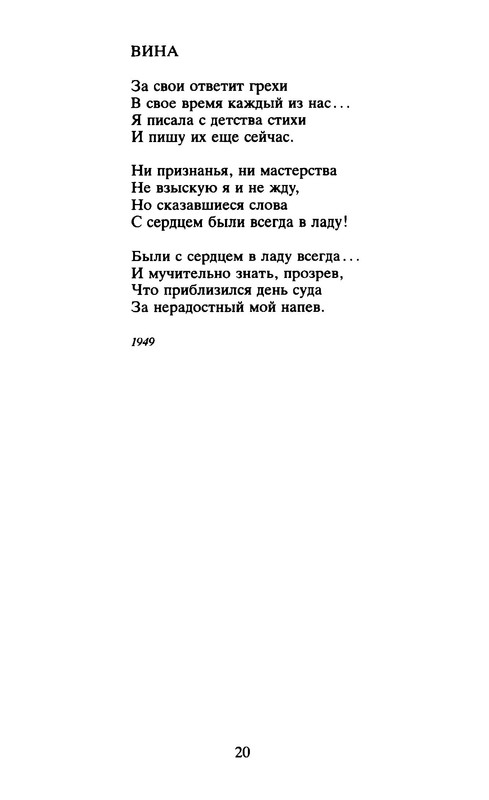 ВИНА

За свои ответит грехи
В свое время каждый из нас...
Я писала с детства стихи
И пишу их еще сейчас.

Ни признанья, ни мастерства
Не взыскую я и не жду,
Но сказавшиеся слова
С сердцем были всегда в ладу!

Были с сердцем в ладу всегда...
И мучительно знать, прозрев,
Что приблизился день суда
За нерадостный мой напев.

1949

20